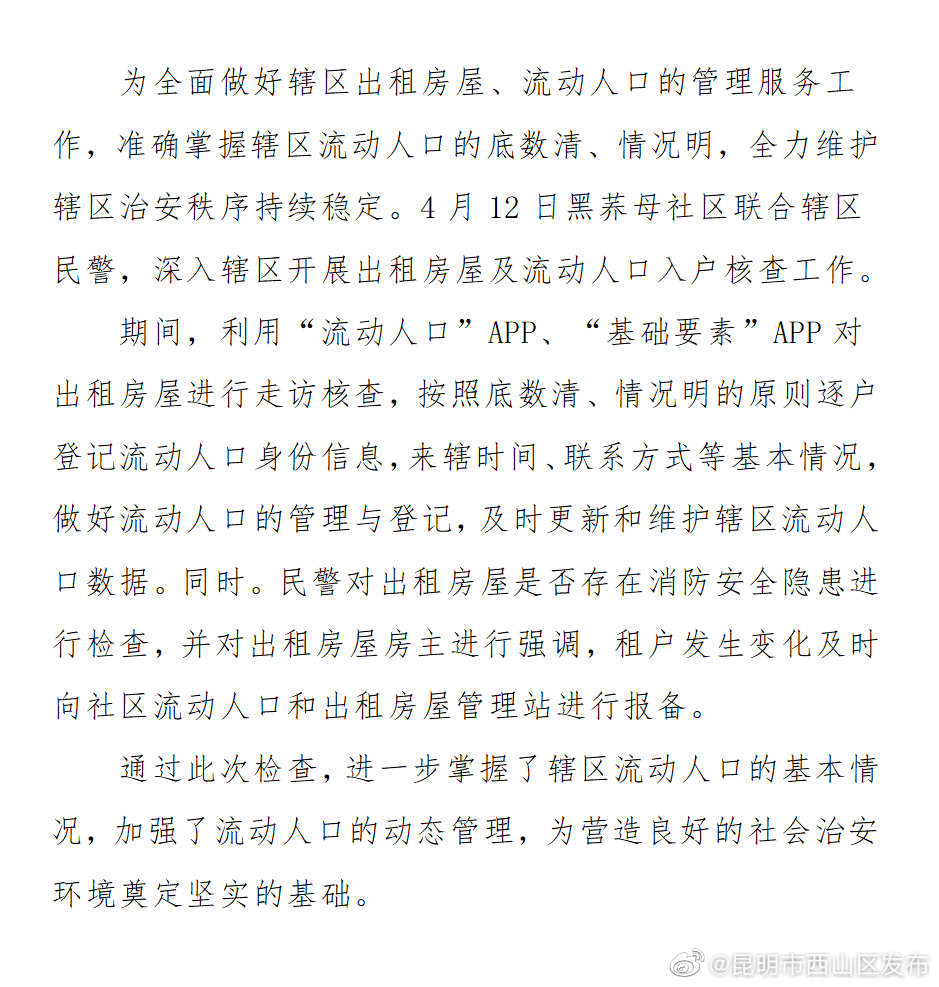 为全面做好辖区出租房屋、流动人口的管理服务工作，准确掌握辖区流动人口的底数清、情况明，全力维护辖区治安秩序持续稳定。4月12日黑荞母社区联合辖区民警，深入辖区开展出租房屋及流动人口入户核查工作。

期间，利用“流动人口”APP、“基础要素”APP对出租房屋进行走访核查，按照底数清、情况明的原则逐户登记流动人口身份信息，来辖时间、联系方式等基本情况，做好流动人口的管理与登记，及时更新和维护辖区流动人口数据。同时。民警对出租房屋是否存在消防安全隐患进行检查，并对出租房屋房主进行强调，租户发生变化及时向社区流动人口和出租房屋管理站进行报备。

通过此次检查，进一步掌握了辖区流动人口的基本情况，加强了流动人口的动态管理，为营造良好的社会治安环境奠定坚实的基础。

@昆明市西山区发布